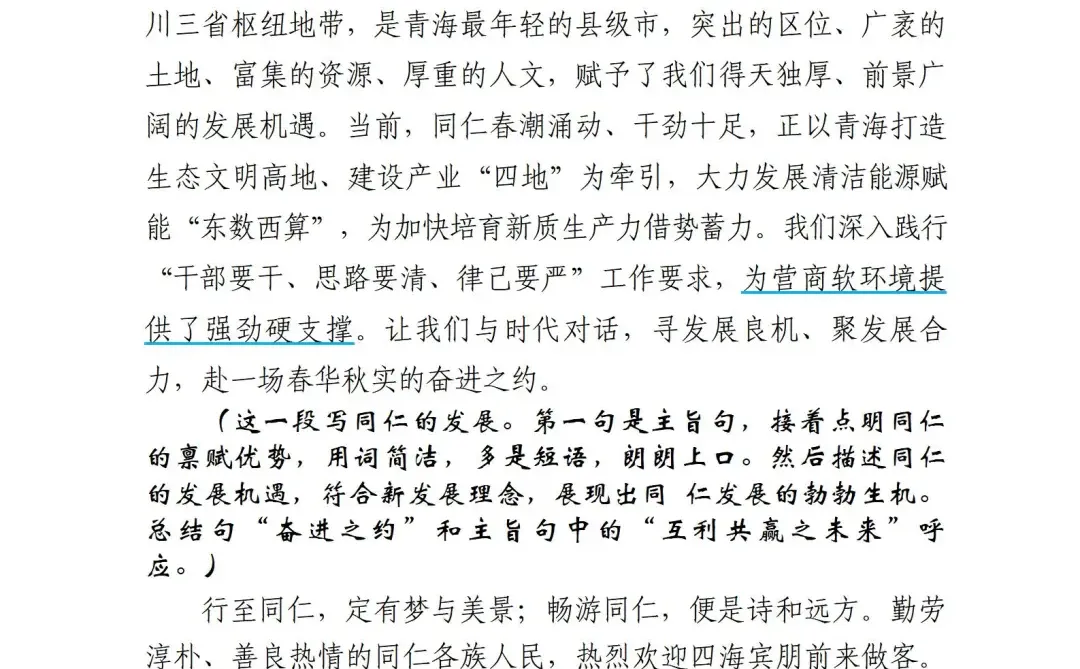 川三省枢纽地带，是青海最年轻的县级市，突出的区位、广袤的土地、富集的资源、厚重的人文，赋予了我们得天独厚、前景广阔的发展机遇。当前，同仁春潮涌动、干劲十足，正以青海打造生态文明高地、建设产业“四地”为牵引，大力发展清洁能源赋能“东数西算”，为加快培育新质生产力借势蓄力。我们深入践行“干部要干、思路要清、律己要严”工作要求，为营商软环境提供了强劲硬支撑。让我们与时代对话，寻发展良机、聚发展合力，赴一场春华秋实的奋进之约。

（这一段写同仁的发展。第一句是主旨句，接着点明同仁的禀赋优势，用词简洁，多是短语，朗朗上口。然后描述同仁的发展机遇，符合新发展理念，展现出同 仁发展的勃勃生机。总结句“奋进之约”和主旨句中的“互利共赢之未来”呼应。）

行至同仁，定有梦与美景；畅游同仁，便是诗和远方。勤劳淳朴、善良热情的同仁各族人民，热烈欢迎四海宾朋前来做客。